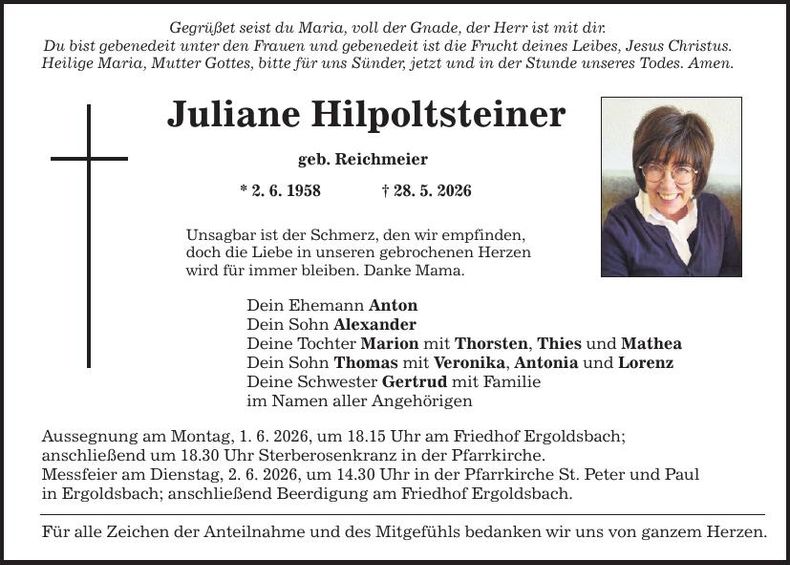 Gegrüßet seist du Maria, voll der Gnade, der Herr ist mit dir.
Du bist gebenedeit unter den Frauen und gebenedeit ist die Frucht deines Leibes, Jesus Christus.
Heilige Maria, Mutter Gottes, bitte für uns Sünder, jetzt und in der Stunde unseres Todes. Amen.

Juliane Hilpoltsteiner

geb. Reichmeier

* 2. 6. 1958 † 28. 5. 2026

Unsagbar ist der Schmerz, den wir empfinden,
doch die Liebe in unseren gebrochenen Herzen
wird für immer bleiben. Danke Mama.

Dein Ehemann Anton
Dein Sohn Alexander
Deine Tochter Marion mit Thorsten, Thies und Mathea
Dein Sohn Thomas mit Veronika, Antonia und Lorenz
Deine Schwester Gertrud mit Familie
im Namen aller Angehörigen

Aussegnung am Montag, 1. 6. 2026, um 18.15 Uhr am Friedhof Ergoldsbach; anschließend um 18.30 Uhr Sterberosenkranz in der Pfarrkirche.
Messfeier am Dienstag, 2. 6. 2026, um 14.30 Uhr in der Pfarrkirche St. Peter und Paul in Ergoldsbach; anschließend Beerdigung am Friedhof Ergoldsbach.

Für alle Zeichen der Anteilnahme und des Mitgefühls bedanken wir uns von ganzem Herzen.